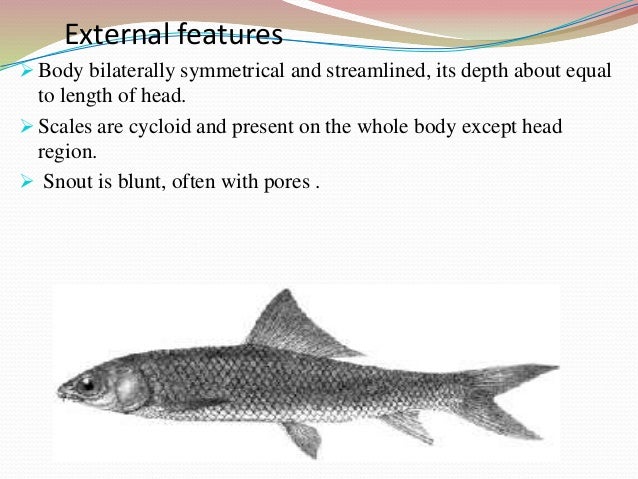 External features

➢ Body bilaterally symmetrical and streamlined, its depth about equal to length of head.

➢ Scales are cycloid and present on the whole body except head region.

➢ Snout is blunt, often with pores .